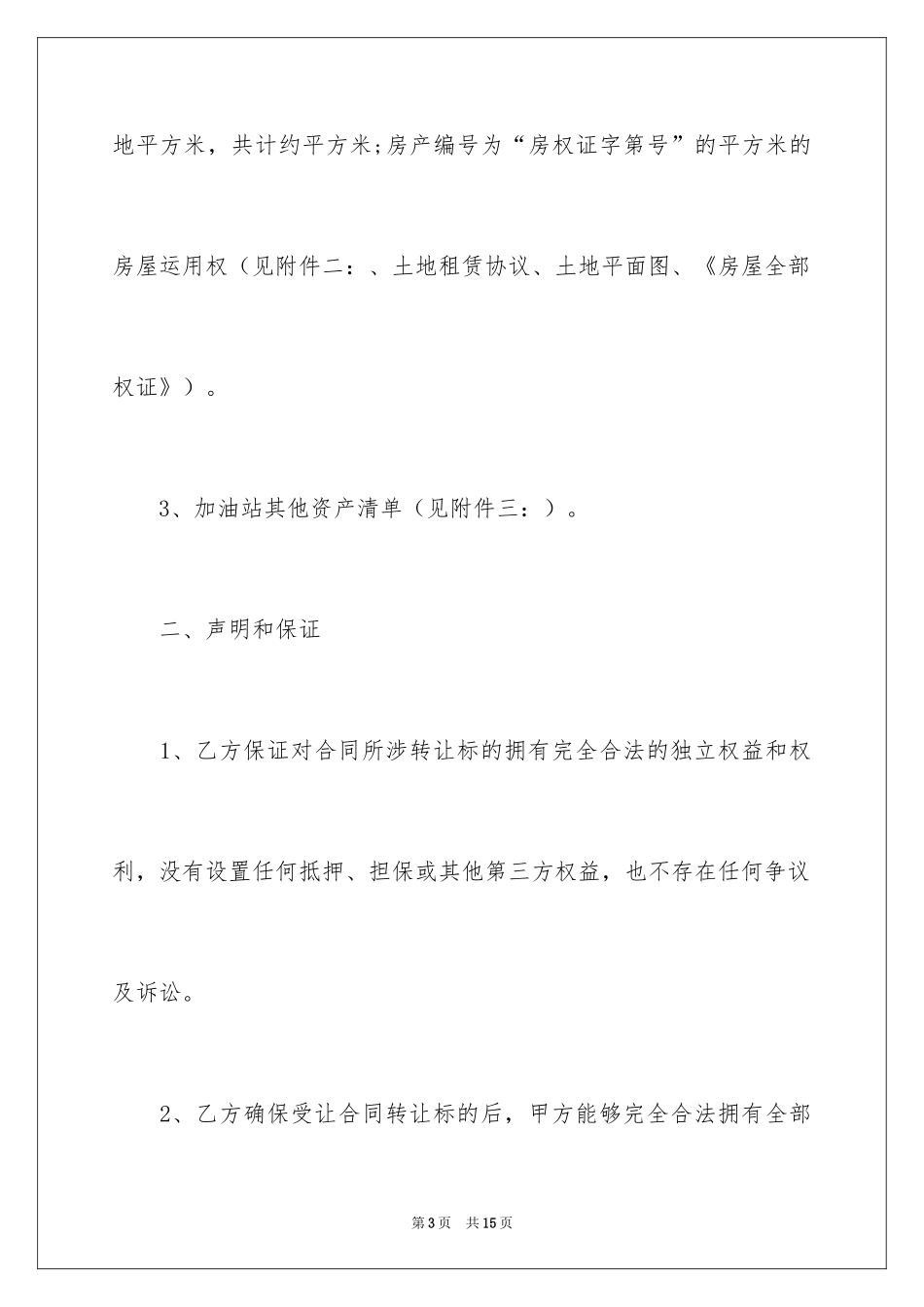 地平方米，共计约平方米;房产编号为“房权证字第号”的平方米的房屋运用权（见附件二：、土地租赁协议、土地平面图、《房屋全部权证》）。

3、加油站其他资产清单（见附件三：）。

二、声明和保证

1、乙方保证对合同所涉转让标的拥有完全合法的独立权益和权利，没有设置任何抵押、担保或其他第三方权益，也不存在任何争议及诉讼。

2、乙方确保受让合同转让标的后，甲方能够完全合法拥有全部

第3页 共15页